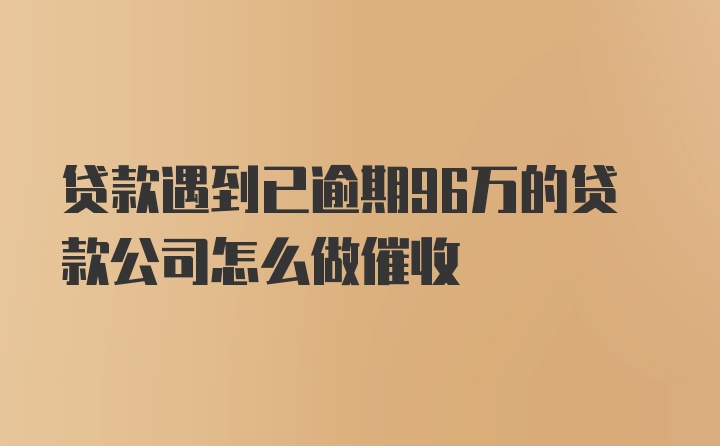 贷款遇到已逾期96万的贷款公司怎么做催收